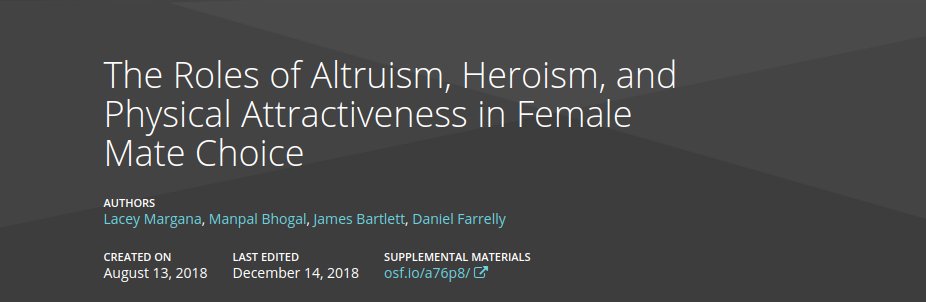 The Roles of Altruism, Heroism, and Physical Attractiveness in Female Mate Choice

AUTHORS
Lacey Margana, Manpal Bhogal, James Bartlett, Daniel Farrelly

CREATED ON
August 13, 2018

LAST EDITED
December 14, 2018

SUPPLEMENTAL MATERIALS
osf.io/a76p8/